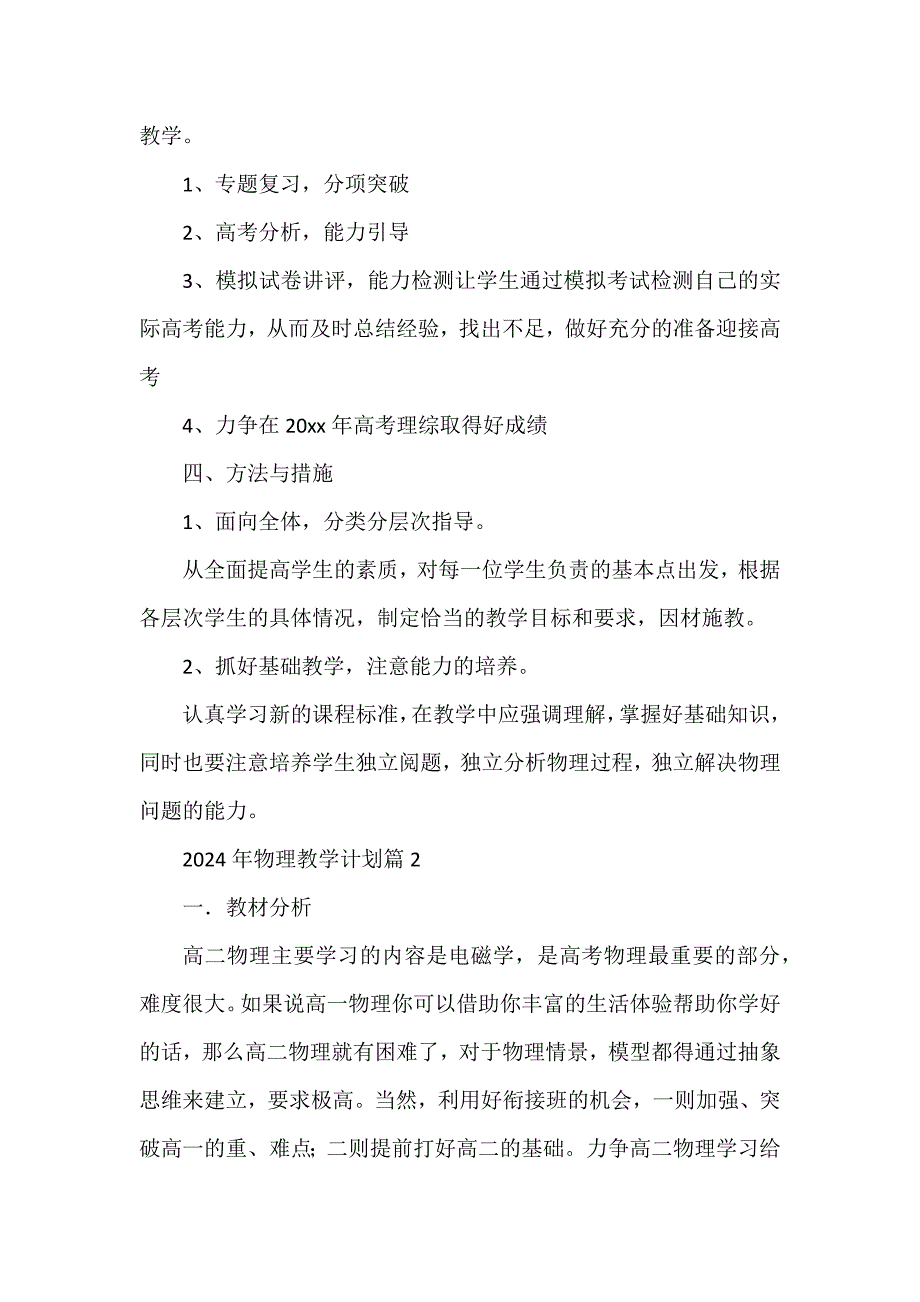 教学。

1、专题复习，分项突破

2、高考分析，能力引导

3、模拟试卷讲评，能力检测让学生通过模拟考试检测自己的实际高考能力，从而及时总结经验，找出不足，做好充分的准备迎接高考

4、力争在 20xx 年高考理综取得好成绩

四、方法与措施

1、面向全体，分类分层次指导。

从全面提高学生的素质，对每一位学生负责的基本点出发，根据各层次学生的具体情况，制定恰当的教学目标和要求，因材施教。

2、抓好基础教学，注意能力的培养。

认真学习新的课程标准，在教学中应强调理解，掌握好基础知识，同时也要注意培养学生独立阅题，独立分析物理过程，独立解决物理问题的能力。

2024 年物理教学计划篇 2

一．教材分析

高二物理主要学习的内容是电磁学，是高考物理最重要的部分，难度很大。如果说高一物理你可以借助你丰富的生活体验帮助你学好的话，那么高二物理就有困难了，对于物理情景，模型都得通过抽象思维来建立，要求极高。当然，利用好衔接班的机会，一则加强、突破高一的重、难点；二则提前打好高二的基础。力争高二物理学习给